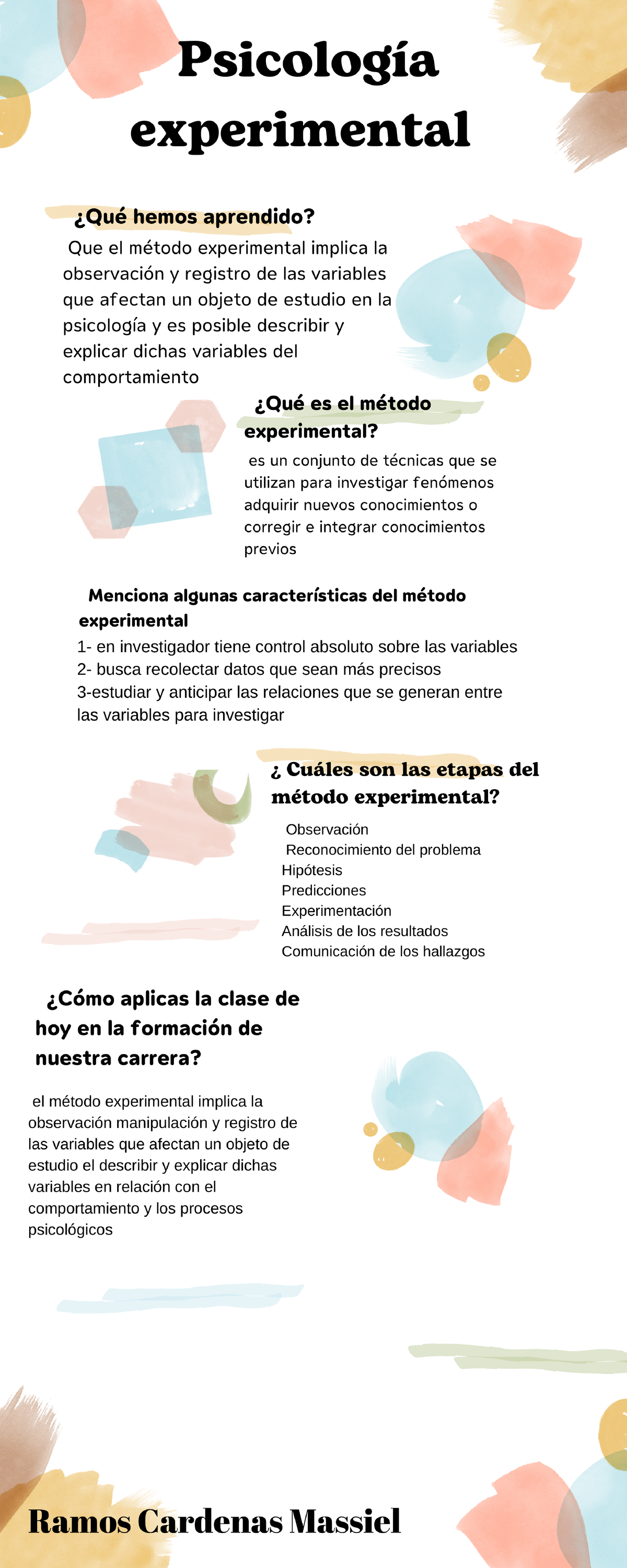 Psicología experimental

¿Qué hemos aprendido?

Que el método experimental implica la observación y registro de las variables que afectan un objeto de estudio en la psicología y es posible describir y explicar dichas variables del comportamiento

¿Qué es el método experimental?

es un conjunto de técnicas que se utilizan para investigar fenómenos adquirir nuevos conocimientos o corregir e integrar conocimientos previos

Menciona algunas características del método experimental

1- en investigador tiene control absoluto sobre las variables
2- busca recolectar datos que sean más precisos
3-estudiar y anticipar las relaciones que se generan entre las variables para investigar

¿ Cuáles son las etapas del método experimental?

Observación
Reconocimiento del problema
Hipótesis
Predicciones
Experimentación
Análisis de los resultados
Comunicación de los hallazgos

¿Cómo aplicas la clase de hoy en la formación de nuestra carrera?

el método experimental implica la observación manipulación y registro de las variables que afectan un objeto de estudio el describir y explicar dichas variables en relación con el comportamiento y los procesos psicológicos

Ramos Cardenas Massiel